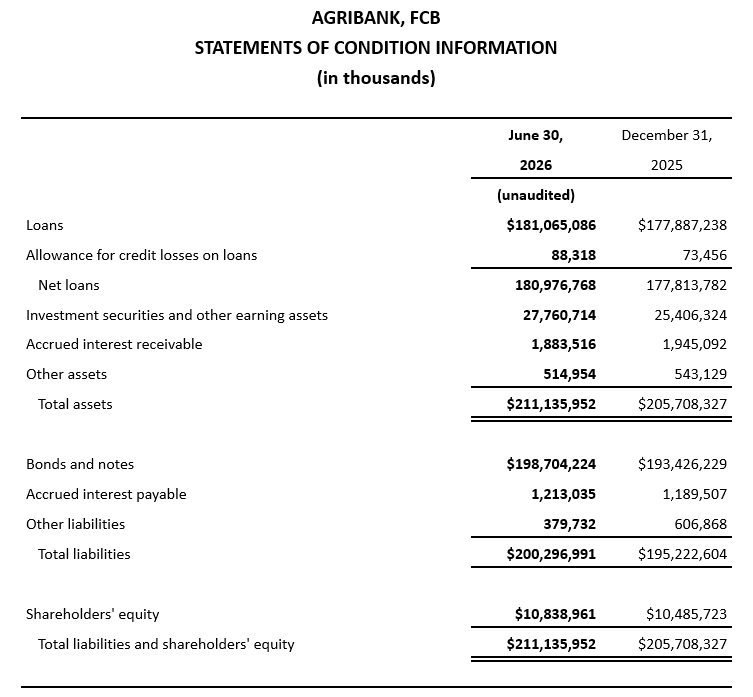 AGRIBANK, FCB
STATEMENTS OF CONDITION INFORMATION
(in thousands)

| | June 30, 2026 (unaudited) | December 31, 2025 |
|---|---|---|
| Loans | \$181,065,086 | \$177,887,238 |
| Allowance for credit losses on loans | 88,318 | 73,456 |
| Net loans | 180,976,768 | 177,813,782 |
| Investment securities and other earning assets | 27,760,714 | 25,406,324 |
| Accrued interest receivable | 1,883,516 | 1,945,092 |
| Other assets | 514,954 | 543,129 |
| Total assets | \$211,135,952 | \$205,708,327 |
| Bonds and notes | \$198,704,224 | \$193,426,229 |
| Accrued interest payable | 1,213,035 | 1,189,507 |
| Other liabilities | 379,732 | 606,868 |
| Total liabilities | \$200,296,991 | \$195,222,604 |
| Shareholders' equity | \$10,838,961 | \$10,485,723 |
| Total liabilities and shareholders' equity | \$211,135,952 | \$205,708,327 |